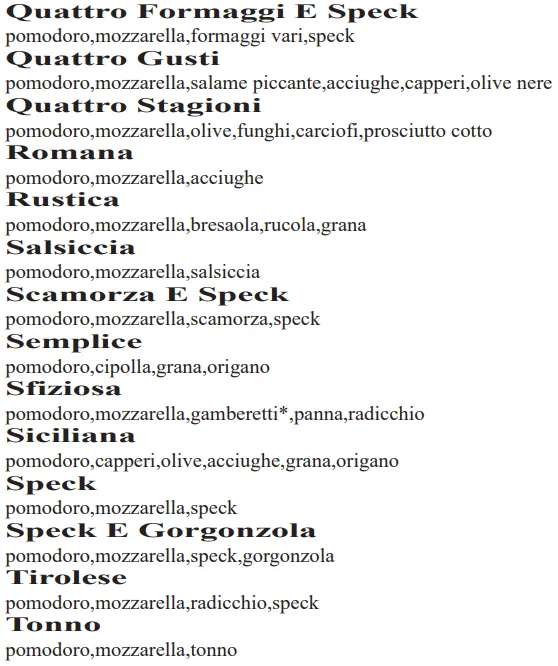 Quattro Formaggi E Speck
pomodoro,mozzarella,formaggi vari,speck
Quattro Gusti
pomodoro,mozzarella,salame piccante,acciughe,capperi,olive nere
Quattro Stagioni
pomodoro,mozzarella,olive,funghi,carciofi,prosciutto cotto
Romana
pomodoro,mozzarella,acciughe
Rustica
pomodoro,mozzarella,bresaola,rucola,grana
Salsiccia
pomodoro,mozzarella,salsiccia
Scamorza E Speck
pomodoro,mozzarella,scamorza,speck
Semplice
pomodoro,cipolla,grana,origano
Sfiziosa
pomodoro,mozzarella,gamberetti*,panna,radicchio
Siciliana
pomodoro,capperi,olive,acciughe,grana,origano
Speck
pomodoro,mozzarella,speck
Speck E Gorgonzola
pomodoro,mozzarella,speck,gorgonzola
Tirolese
pomodoro,mozzarella,radicchio,speck
Tonno
pomodoro,mozzarella,tonno